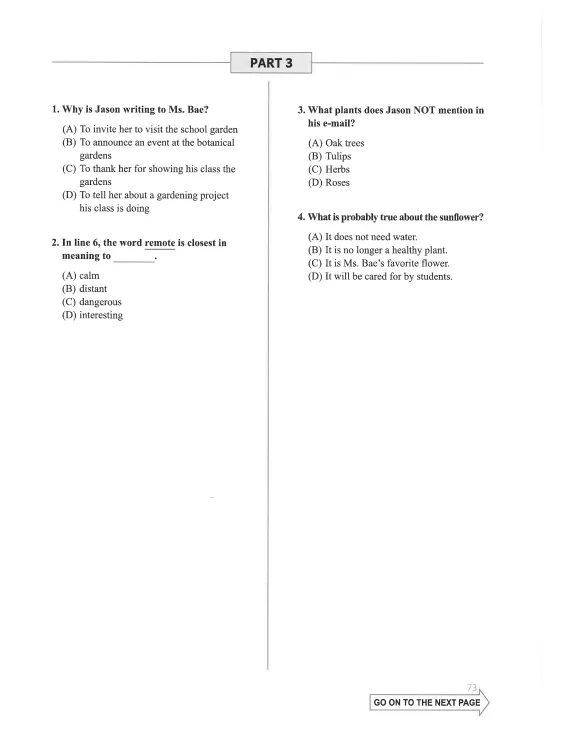 PART 3

1. Why is Jason writing to Ms. Bae?

(A) To invite her to visit the school garden
(B) To announce an event at the botanical gardens
(C) To thank her for showing his class the gardens
(D) To tell her about a gardening project his class is doing

2. In line 6, the word remote is closest in meaning to ________.

(A) calm
(B) distant
(C) dangerous
(D) interesting

3. What plants does Jason NOT mention in his e-mail?

(A) Oak trees
(B) Tulips
(C) Herbs
(D) Roses

4. What is probably true about the sunflower?

(A) It does not need water.
(B) It is no longer a healthy plant.
(C) It is Ms. Bae's favorite flower.
(D) It will be cared for by students.

73

GO ON TO THE NEXT PAGE